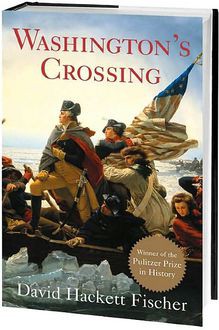 WASHINGTON'S CROSSING

Winner of the Pulitzer Prize in History

David Hackett Fischer